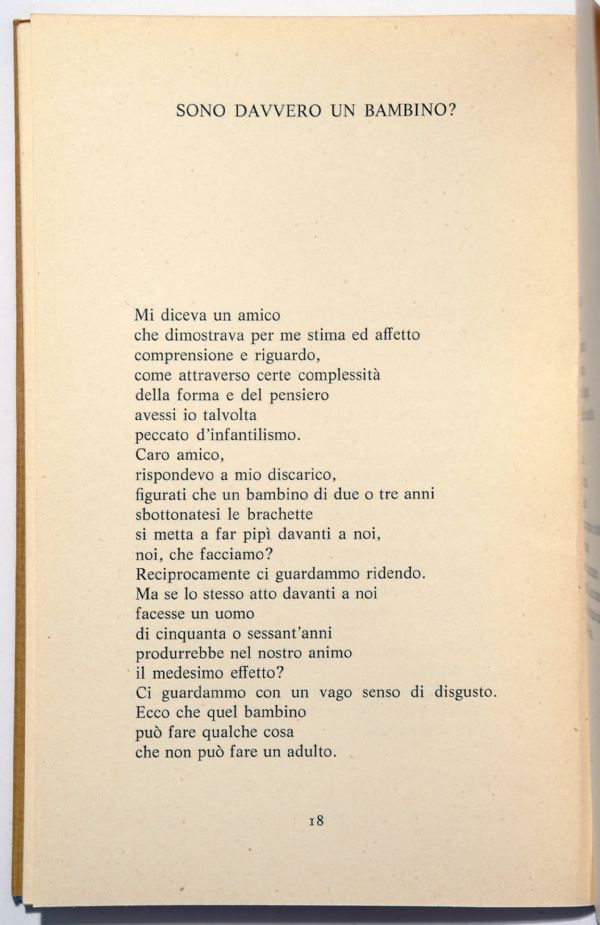 SONO DAVVERO UN BAMBINO?

Mi diceva un amico
che dimostrava per me stima ed affetto
comprensione e riguardo,
come attraverso certe complessità
della forma e del pensiero
avessi io talvolta
peccato d'infantilismo.
Caro amico,
rispondevo a mio discarico,
figurati che un bambino di due o tre anni
sbottonatesi le brachette
si metta a far pipì davanti a noi,
noi, che facciamo?
Reciprocamente ci guardammo ridendo.
Ma se lo stesso atto davanti a noi
facesse un uomo
di cinquanta o sessant'anni
produrrebbe nel nostro animo
il medesimo effetto?
Ci guardammo con un vago senso di disgusto.
Ecco che quel bambino
può fare qualche cosa
che non può fare un adulto.

18